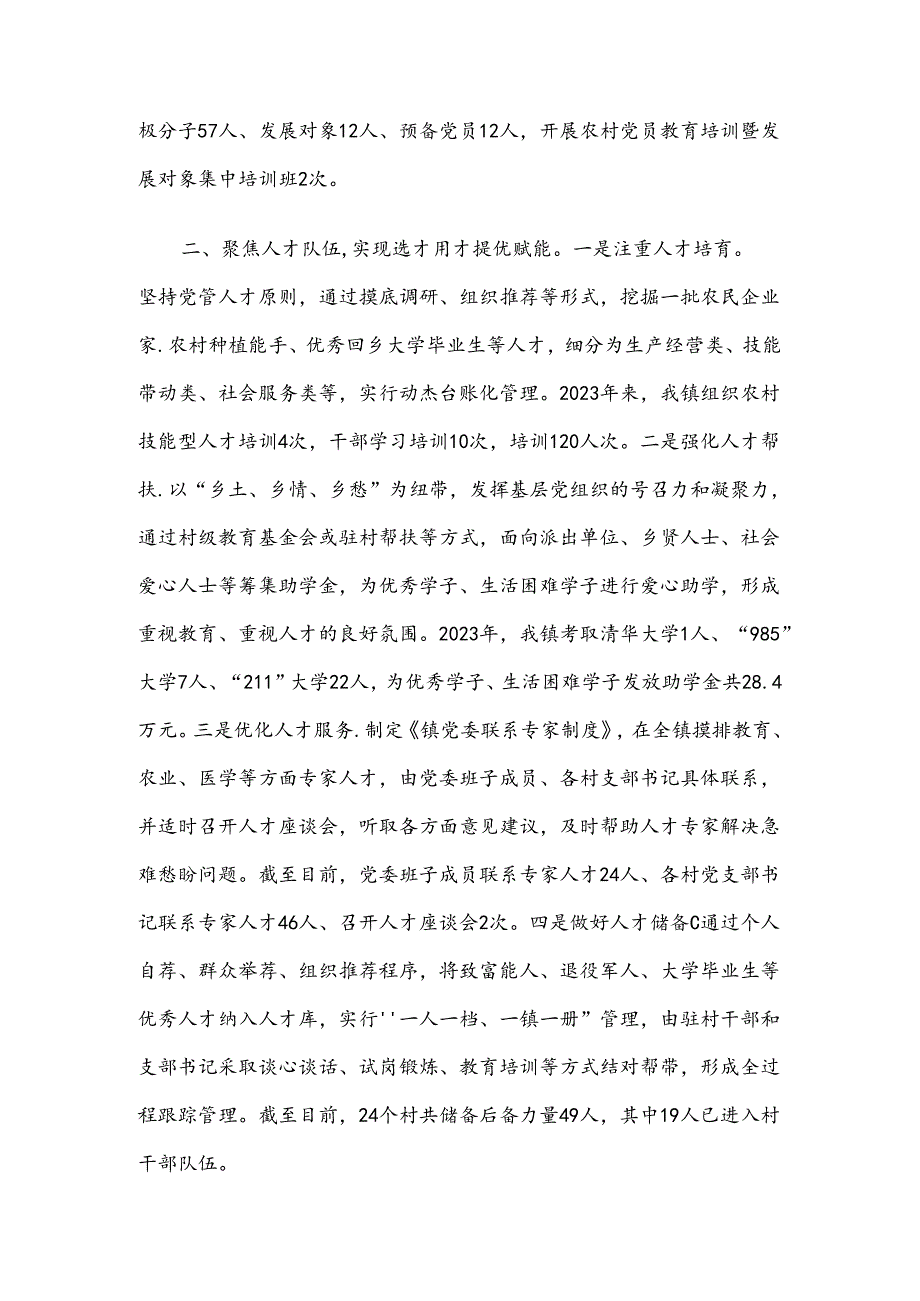 极分子57人、发展对象12人、预备党员12人，开展农村党员教育培训暨发展对象集中培训班2次。

二、聚焦人才队伍，实现选才用才提优赋能。一是注重人才培育。坚持党管人才原则，通过摸底调研、组织推荐等形式，挖掘一批农民企业家.农村种植能手、优秀回乡大学毕业生等人才，细分为生产经营类、技能带动类、社会服务类等，实行动杰台账化管理。2023年来，我镇组织农村技能型人才培训4次，干部学习培训10次，培训120人次。二是强化人才帮扶.以“乡土、乡情、乡愁”为纽带，发挥基层党组织的号召力和凝聚力，通过村级教育基金会或驻村帮扶等方式，面向派出单位、乡贤人士、社会爱心人士等筹集助学金，为优秀学子、生活困难学子进行爱心助学，形成重视教育、重视人才的良好氛围。2023年，我镇考取清华大学1人、“985”大学7人、“211”大学22人，为优秀学子、生活困难学子发放助学金共28.4万元。三是优化人才服务.制定《镇党委联系专家制度》，在全镇摸排教育、农业、医学等方面专家人才，由党委班子成员、各村支部书记具体联系，并适时召开人才座谈会，听取各方面意见建议，及时帮助人才专家解决急难愁盼问题。截至目前，党委班子成员联系专家人才24人、各村党支部书记联系专家人才46人、召开人才座谈会2次。四是做好人才储备C通过个人自荐、群众举荐、组织推荐程序，将致富能人、退役军人、大学毕业生等优秀人才纳入人才库，实行''一人一档、一镇一册”管理，由驻村干部和支部书记采取谈心谈话、试岗锻炼、教育培训等方式结对帮带，形成全过程跟踪管理。截至目前，24个村共储备后备力量49人，其中19人已进入村干部队伍。